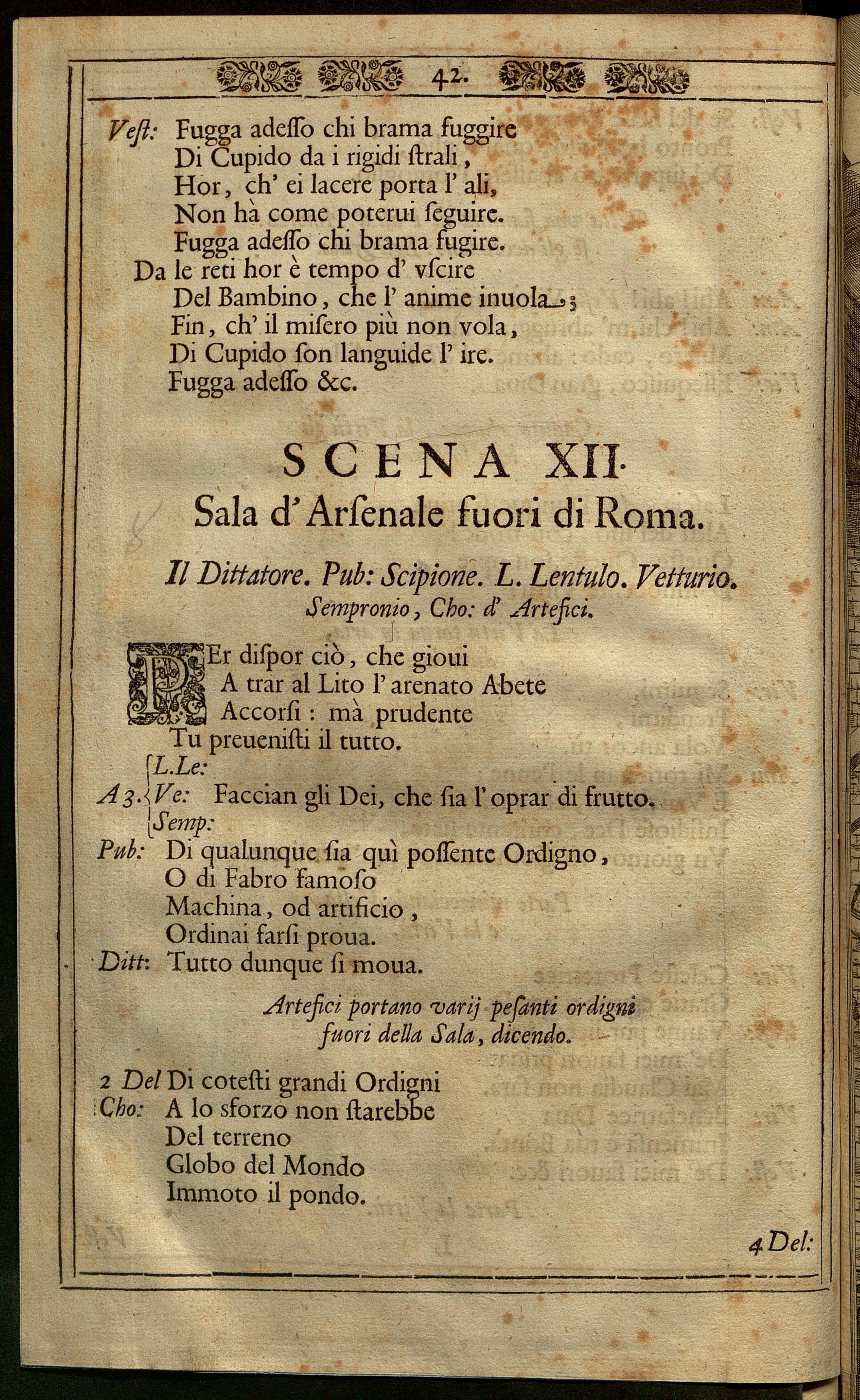 42.

Vest: Fugga adesso chi brama fuggire
Di Cupido da i rigidi strali,
Hor, ch' ei lacere porta l' ali,
Non hà come poterui seguire.
Fugga adesso chi brama fugire.
Da le reti hor è tempo d' vscire
Del Bambino, che l' anime inuola;
Fin, ch' il misero più non vola,
Di Cupido son languide l' ire.
Fugga adesso &c.

SCENA XII.
Sala d' Arsenale fuori di Roma.

Il Dittatore. Pub: Scipione. L. Lentulo. Vetturio. Sempronio, Cho: d' Artefici.

PEr dispor ciò, che gioui
A trar al Lito l' arenato Abete
Accorsi: mà prudente
Tu preuenisti il tutto.

A 3. L.Le: Ve: Semp: Faccian gli Dei, che sia l' oprar di frutto.

Pub: Di qualunque sia quì possente Ordigno,
O di Fabro famoso
Machina, od artificio,
Ordinai farsi proua.

Ditt: Tutto dunque si moua.

Artefici portano varij pesanti ordigni fuori della Sala, dicendo.

2 Del Cho: Di cotesti grandi Ordigni
A lo sforzo non starebbe
Del terreno
Globo del Mondo
Immoto il pondo.

4 Del: